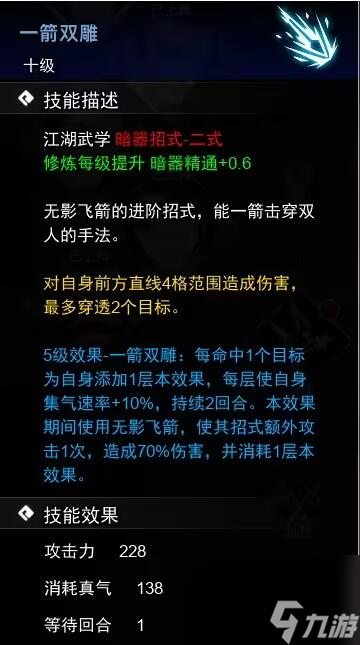 一箭双雕
十级

技能描述

江湖武学 暗器招式-二式
修炼每级提升 暗器精通+0.6

无影飞箭的进阶招式，能一箭击穿双人的手法。

对自身前方直线4格范围造成伤害，最多穿透2个目标。

5级效果-一箭双雕：每命中1个目标为自身添加1层本效果，每层使自身集气速率+10%，持续2回合。本效果期间使用无影飞箭，使其招式额外攻击1次，造成70%伤害，并消耗1层本效果。

技能效果

攻击力 228

消耗真气 138

等待回合 1

九游